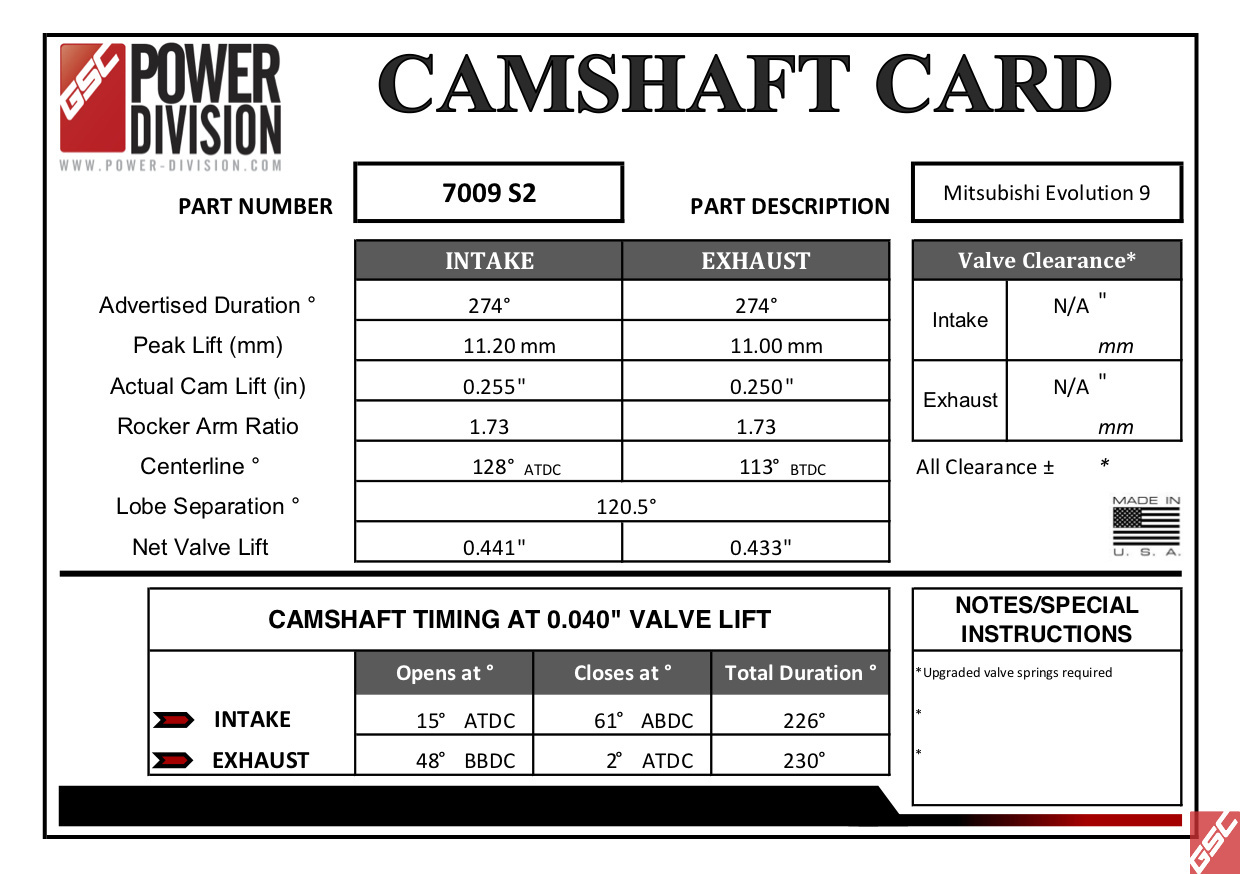 GSC POWER DIVISION
WWW.POWER-DIVISION.COM

CAMSHAFT CARD

PART NUMBER 7009 S2

PART DESCRIPTION Mitsubishi Evolution 9

| | INTAKE | EXHAUST |
|---|---|---|
| Advertised Duration ° | 274° | 274° |
| Peak Lift (mm) | 11.20 mm | 11.00 mm |
| Actual Cam Lift (in) | 0.255" | 0.250" |
| Rocker Arm Ratio | 1.73 | 1.73 |
| Centerline ° | 128° ATDC | 113° BTDC |
| Lobe Separation ° | 120.5° | |
| Net Valve Lift | 0.441" | 0.433" |

| Valve Clearance* | |
|---|---|
| Intake | N/A " mm |
| Exhaust | N/A " mm |

All Clearance ± *

MADE IN U. S. A.

CAMSHAFT TIMING AT 0.040" VALVE LIFT

| | Opens at ° | Closes at ° | Total Duration ° |
|---|---|---|---|
| INTAKE | 15° ATDC | 61° ABDC | 226° |
| EXHAUST | 48° BBDC | 2° ATDC | 230° |

NOTES/SPECIAL INSTRUCTIONS

*Upgraded valve springs required

*

*

GSC